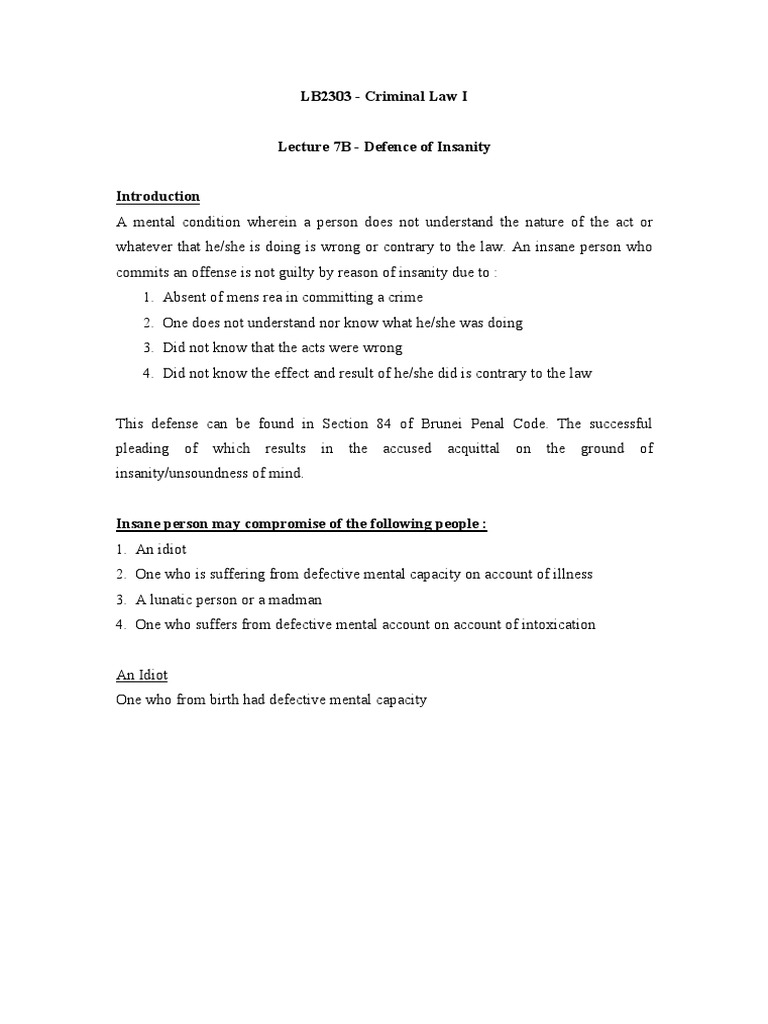 LB2303 - Criminal Law I

Lecture 7B - Defence of Insanity

Introduction

A mental condition wherein a person does not understand the nature of the act or whatever that he/she is doing is wrong or contrary to the law. An insane person who commits an offense is not guilty by reason of insanity due to :

1. Absent of mens rea in committing a crime
2. One does not understand nor know what he/she was doing
3. Did not know that the acts were wrong
4. Did not know the effect and result of he/she did is contrary to the law

This defense can be found in Section 84 of Brunei Penal Code. The successful pleading of which results in the accused acquittal on the ground of insanity/unsoundness of mind.

Insane person may compromise of the following people :

1. An idiot
2. One who is suffering from defective mental capacity on account of illness
3. A lunatic person or a madman
4. One who suffers from defective mental account on account of intoxication

An Idiot

One who from birth had defective mental capacity